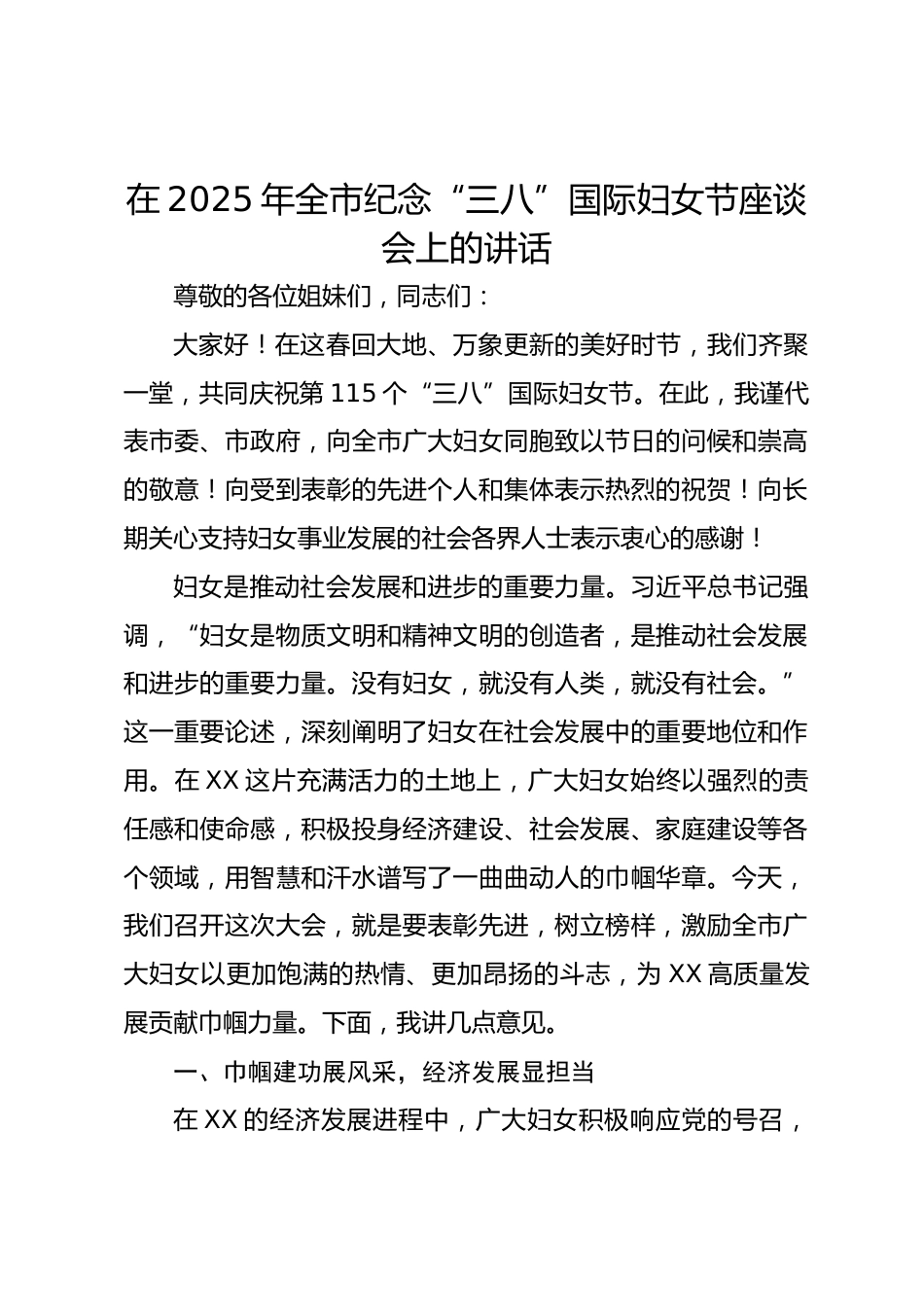 在 2025 年全市纪念“三八”国际妇女节座谈会上的讲话

尊敬的各位姐妹们，同志们：

大家好！在这春回大地、万象更新的美好时节，我们齐聚一堂，共同庆祝第 115 个“三八”国际妇女节。在此，我谨代表市委、市政府，向全市广大妇女同胞致以节日的问候和崇高的敬意！向受到表彰的先进个人和集体表示热烈的祝贺！向长期关心支持妇女事业发展的社会各界人士表示衷心的感谢！

妇女是推动社会发展和进步的重要力量。习近平总书记强调，“妇女是物质文明和精神文明的创造者，是推动社会发展和进步的重要力量。没有妇女，就没有人类，就没有社会。”这一重要论述，深刻阐明了妇女在社会发展中的重要地位和作用。在 XX 这片充满活力的土地上，广大妇女始终以强烈的责任感和使命感，积极投身经济建设、社会发展、家庭建设等各个领域，用智慧和汗水谱写了一曲曲动人的巾帼华章。今天，我们召开这次大会，就是要表彰先进，树立榜样，激励全市广大妇女以更加饱满的热情、更加昂扬的斗志，为 XX 高质量发展贡献巾帼力量。下面，我讲几点意见。

一、巾帼建功展风采，经济发展显担当

在 XX 的经济发展进程中，广大妇女积极响应党的号召，